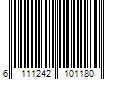 6 111242 101180